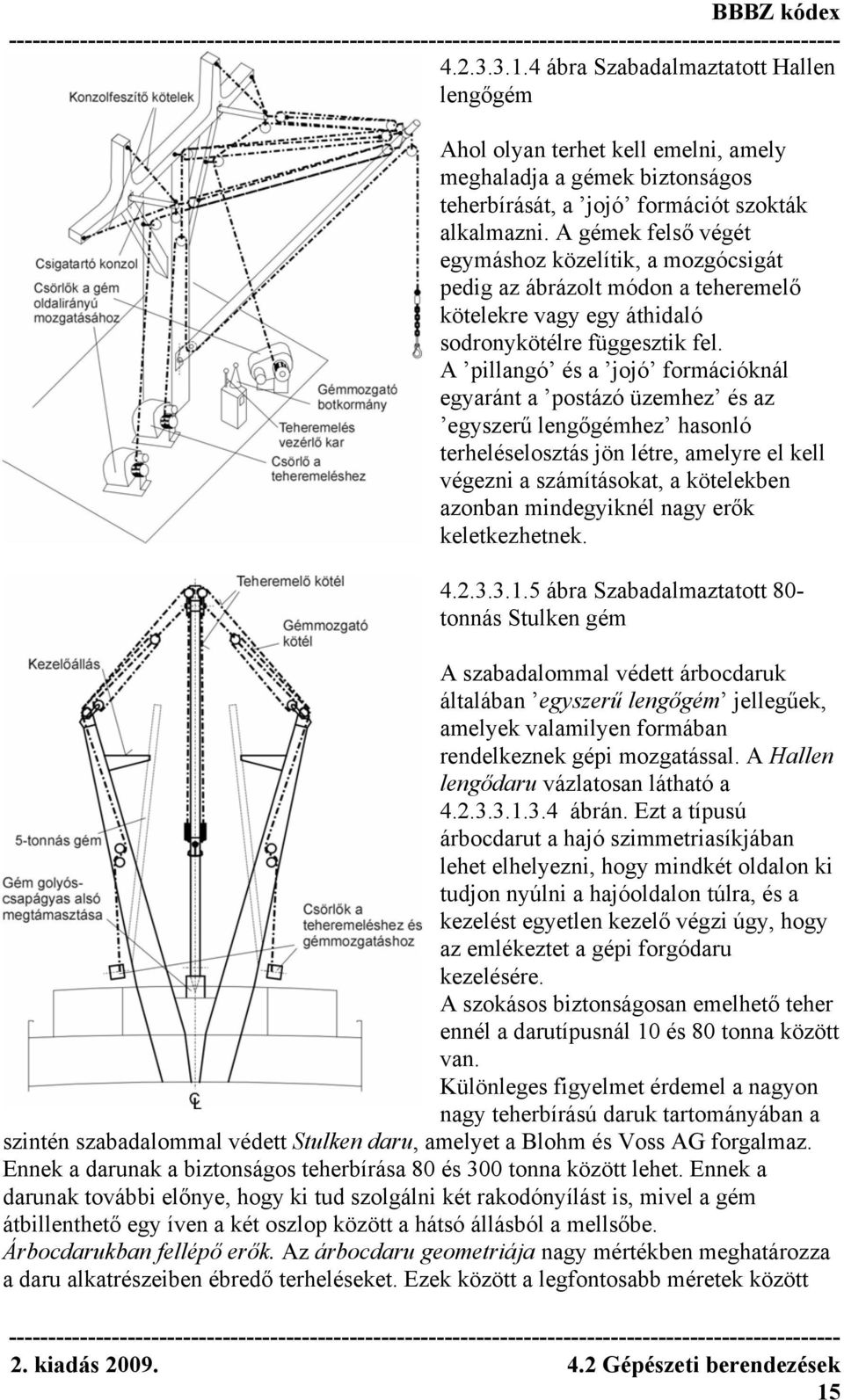 BBBZ kódex

Konzolfeszítő kötelek

Csigatartó konzol

Csörlők a gém oldalirányú mozgatásához

Gémmozgató botkormány

Teheremelés vezérlő kar

Csörlő a teheremeléshez

4.2.3.3.1.4 ábra Szabadalmaztatott Hallen lengőgém

Ahol olyan terhet kell emelni, amely meghaladja a gémek biztonságos teherbírását, a ’jojó’ formációt szokták alkalmazni. A gémek felső végét egymáshoz közelítik, a mozgócsigát pedig az ábrázolt módon a teheremelő kötelekre vagy egy áthidaló sodronykötélre függesztik fel. A ’pillangó’ és a ’jojó’ formációknál egyaránt a ’postázó üzemhez’ és az ’egyszerű lengőgémhez’ hasonló terheléselosztás jön létre, amelyre el kell végezni a számításokat, a kötelekben azonban mindegyiknél nagy erők keletkezhetnek.

Teheremelő kötél

Gémmozgató kötél

Kezelőállás

5-tonnás gém

Gém golyós-csapágyas alsó megtámasztása

Csörlők a teheremeléshez és gémmozgatáshoz

4.2.3.3.1.5 ábra Szabadalmaztatott 80-tonnás Stulken gém

A szabadalommal védett árbocdaruk általában ’egyszerű lengőgém’ jellegűek, amelyek valamilyen formában rendelkeznek gépi mozgatással. A Hallen lengődaru vázlatosan látható a 4.2.3.3.1.3.4 ábrán. Ezt a típusú árbocdarut a hajó szimmetriasíkjában lehet elhelyezni, hogy mindkét oldalon ki tudjon nyúlni a hajóoldalon túlra, és a kezelést egyetlen kezelő végzi úgy, hogy az emlékeztet a gépi forgódaru kezelésére.
A szokásos biztonságosan emelhető teher ennél a darutípusnál 10 és 80 tonna között van.
Különleges figyelmet érdemel a nagyon nagy teherbírású daruk tartományában a szintén szabadalommal védett Stulken daru, amelyet a Blohm és Voss AG forgalmaz. Ennek a darunak a biztonságos teherbírása 80 és 300 tonna között lehet. Ennek a darunak további előnye, hogy ki tud szolgálni két rakodónyílást is, mivel a gém átbillenthető egy íven a két oszlop között a hátsó állásból a mellsőbe.
Árbocdarukban fellépő erők. Az árbocdaru geometriája nagy mértékben meghatározza a daru alkatrészeiben ébredő terheléseket. Ezek között a legfontosabb méretek között

2. kiadás 2009.
4.2 Gépészeti berendezések
15